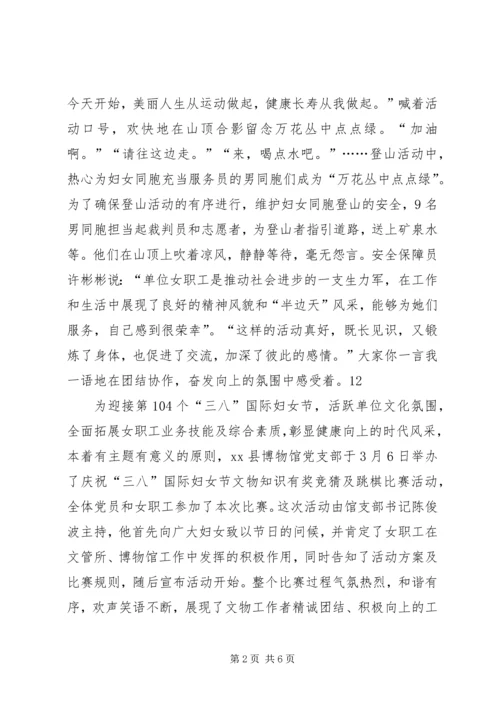 今天开始，美丽人生从运动做起，健康长寿从我做起。”喊着活动口号，欢快地在山顶合影留念万花丛中点点绿。“加油啊。”“请往这边走。”“来，喝点水吧。”……登山活动中，热心为妇女同胞充当服务员的男同胞们成为“万花丛中点点绿”。为了确保登山活动的有序进行，维护妇女同胞登山的安全，9名男同胞担当起裁判员和志愿者，为登山者指引道路，送上矿泉水等。他们在山顶上吹着凉风，静静等待，毫无怨言。安全保障员许彬彬说：“单位女职工是推动社会进步的一支生力军，在工作和生活中展现了良好的精神风貌和“半边天”风采，能够为她们服务，自己感到很荣幸”。“这样的活动真好，既长见识，又锻炼了身体，也促进了交流，加深了彼此的感情。”大家你一言我一语地在团结协作，奋发向上的氛围中感受着。12

为迎接第104个“三八”国际妇女节，活跃单位文化氛围，全面拓展女职工业务技能及综合素质，彰显健康向上的时代风采，本着有主题有意义的原则，xx县博物馆党支部于3月6日举办了庆祝“三八”国际妇女节文物知识有奖竞猜及跳棋比赛活动，全体党员和女职工参加了本次比赛。这次活动由馆支部书记陈俊波主持，他首先向广大妇女致以节日的问候，并肯定了女职工在文管所、博物馆工作中发挥的积极作用，同时告知了活动方案及比赛规则，随后宣布活动开始。整个比赛过程气氛热烈，和谐有序，欢声笑语不断，展现了文物工作者精诚团结、积极向上的工

第2页 共6页